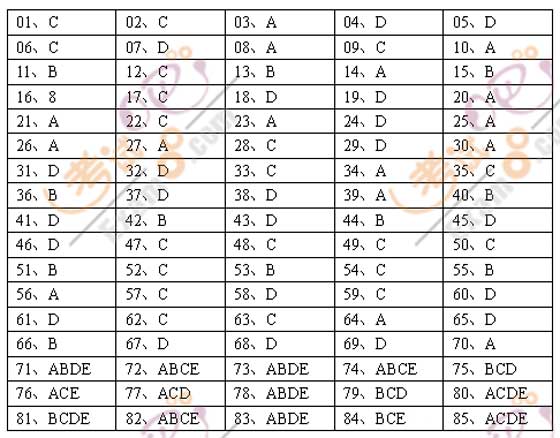 | 01、C | 02、C | 03、A | 04、D | 05、D |
|---|---|---|---|---|
| 06、C | 07、D | 08、A | 09、C | 10、A |
| 11、B | 12、C | 13、B | 14、A | 15、B |
| 16、8 | 17、C | 18、D | 19、D | 20、A |
| 21、A | 22、C | 23、A | 24、D | 25、A |
| 26、A | 27、A | 28、C | 29、D | 30、A |
| 31、D | 32、D | 33、C | 34、A | 35、C |
| 36、B | 37、D | 38、D | 39、A | 40、B |
| 41、D | 42、B | 43、D | 44、B | 45、D |
| 46、D | 47、C | 48、C | 49、C | 50、C |
| 51、B | 52、C | 53、B | 54、C | 55、B |
| 56、A | 57、C | 58、D | 59、C | 60、D |
| 61、D | 62、C | 63、C | 64、A | 65、D |
| 66、B | 67、D | 68、D | 69、D | 70、A |
| 71、ABDE | 72、ABCE | 73、ABDE | 74、ABCE | 75、BCD |
| 76、ACE | 77、ACD | 78、ABDE | 79、BCD | 80、ACDE |
| 81、BCDE | 82、ABCE | 83、ABDE | 84、BCE | 85、ACDE |